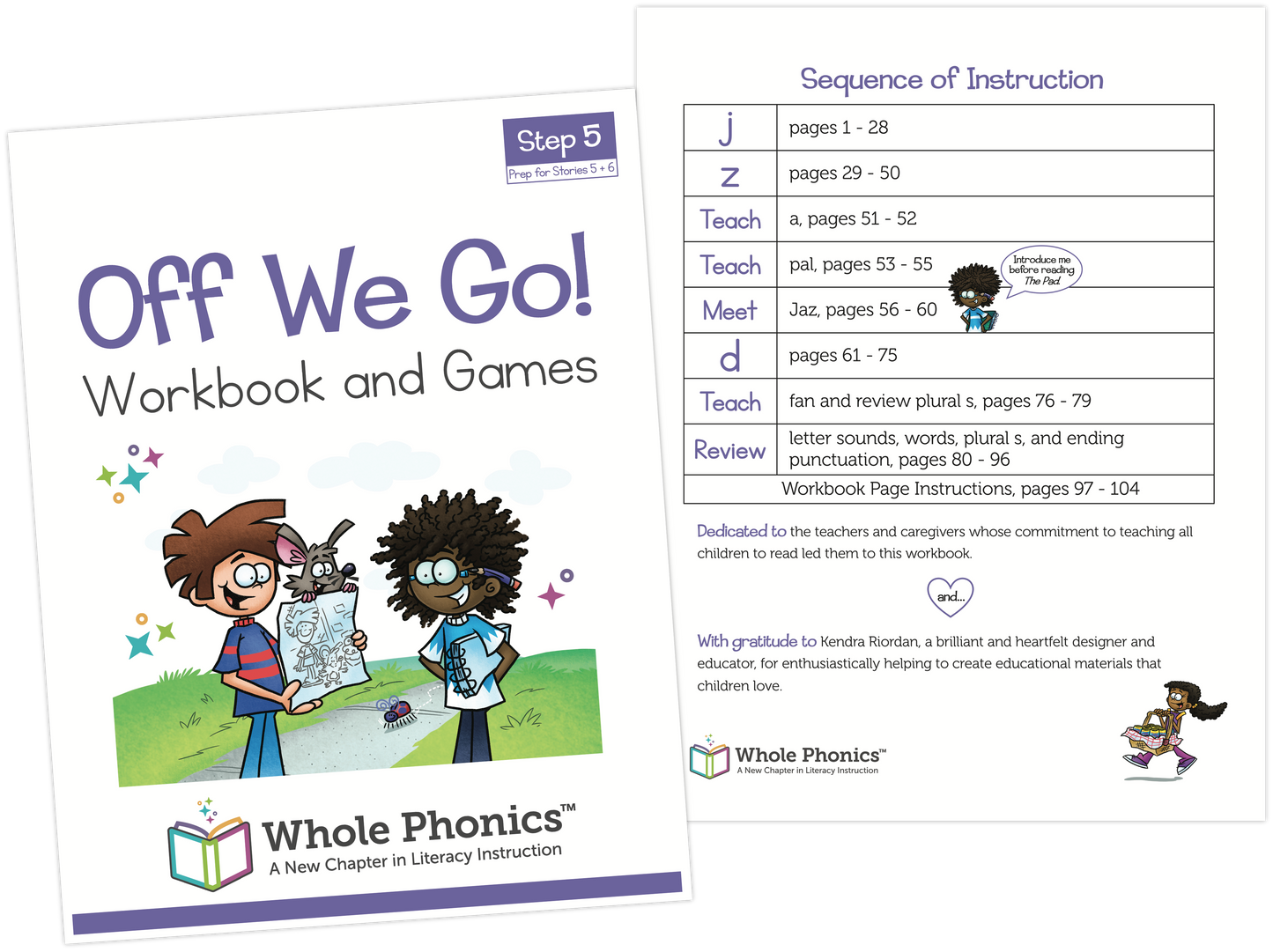 Step 5
Prep for Stories 5 + 6

Off We Go!
Workbook and Games

Whole Phonics™
A New Chapter in Literacy Instruction

Sequence of Instruction

| j | pages 1 - 28 |
|---|---|
| z | pages 29 - 50 |
| Teach | a, pages 51 - 52 |
| Teach | pal, pages 53 - 55 |
| Meet | Jaz, pages 56 - 60 |
| d | pages 61 - 75 |
| Teach | fan and review plural s, pages 76 - 79 |
| Review | letter sounds, words, plural s, and ending punctuation, pages 80 - 96 |
| Workbook Page Instructions, pages 97 - 104 | |

Introduce me before reading The Pad

Dedicated to the teachers and caregivers whose commitment to teaching all children to read led them to this workbook.

and...

With gratitude to Kendra Riordan, a brilliant and heartfelt designer and educator, for enthusiastically helping to create educational materials that children love.

Whole Phonics™
A New Chapter in Literacy Instruction